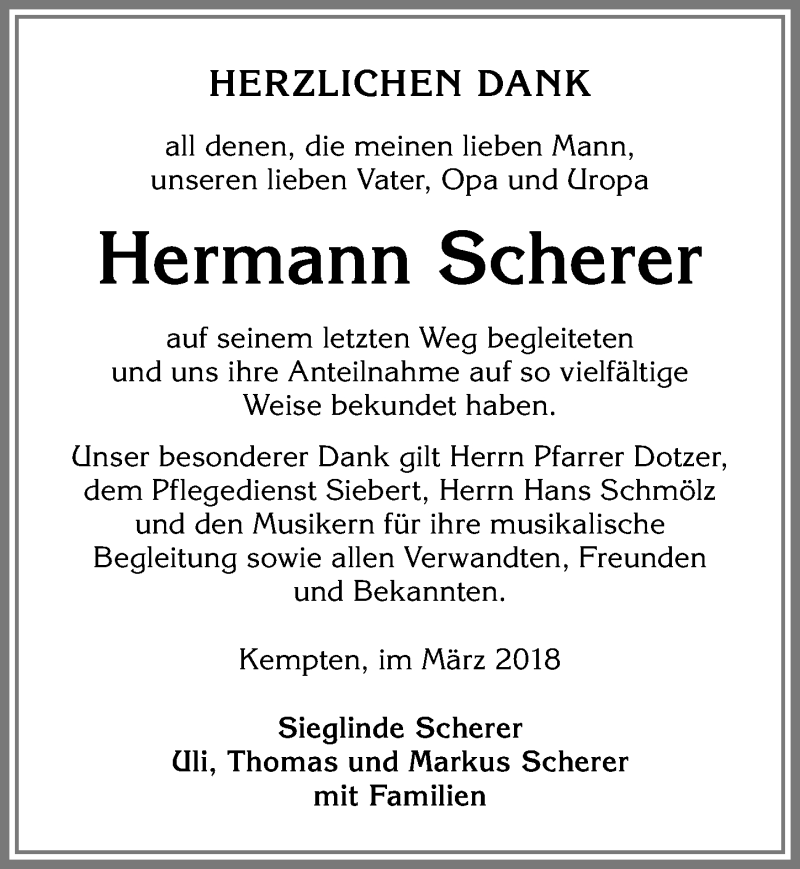 HERZLICHEN DANK

all denen, die meinen lieben Mann, unseren lieben Vater, Opa und Uropa

Hermann Scherer

auf seinem letzten Weg begleiteten und uns ihre Anteilnahme auf so vielfältige Weise bekundet haben.

Unser besonderer Dank gilt Herrn Pfarrer Dotzer, dem Pflegedienst Siebert, Herrn Hans Schmölz und den Musikern für ihre musikalische Begleitung sowie allen Verwandten, Freunden und Bekannten.

Kempten, im März 2018

Sieglinde Scherer
Uli, Thomas und Markus Scherer
mit Familien